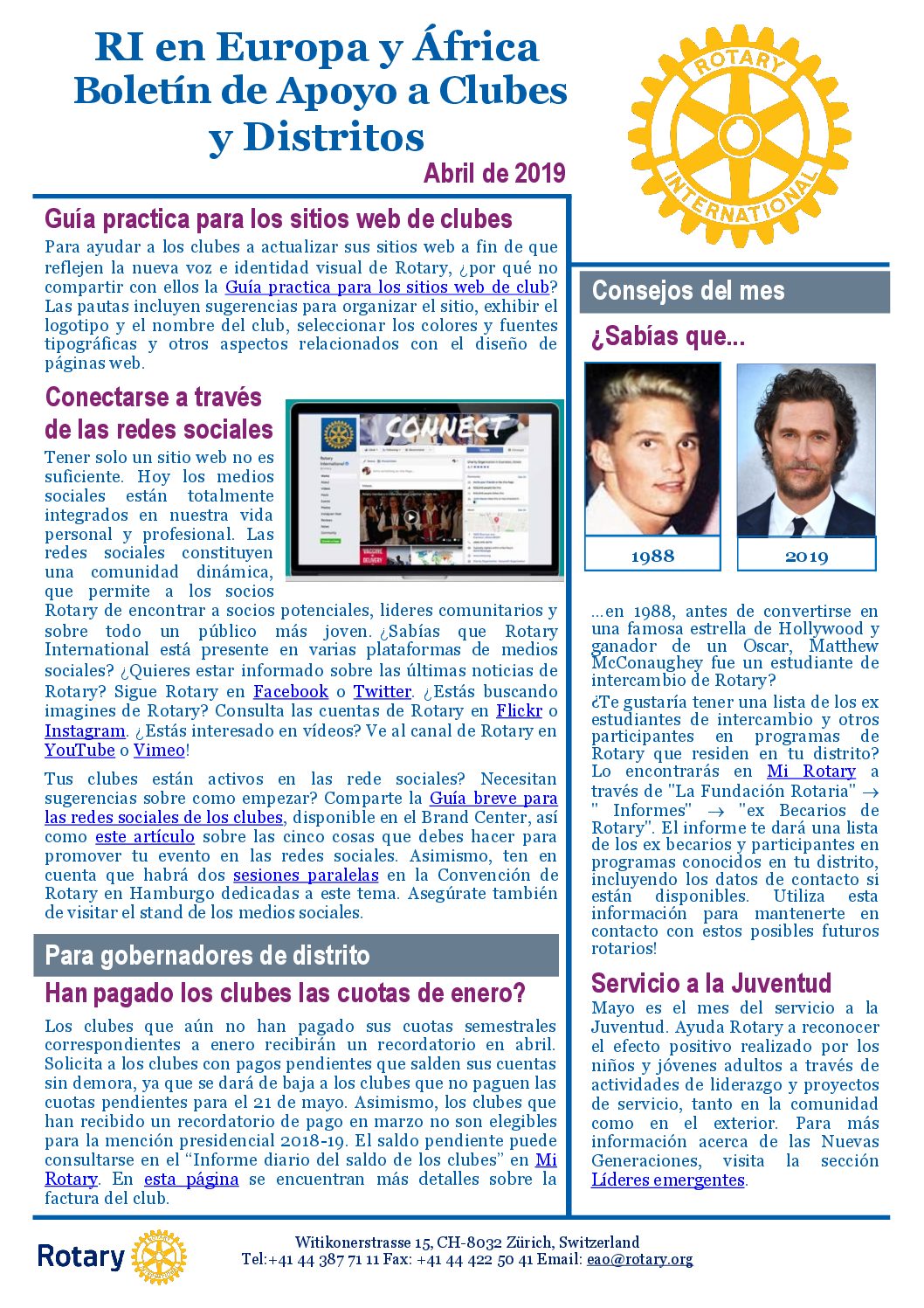 RI en Europa y África
Boletín de Apoyo a Clubes y Distritos

Abril de 2019

ROTARY INTERNATIONAL

Guía practica para los sitios web de clubes

Para ayudar a los clubes a actualizar sus sitios web a fin de que reflejen la nueva voz e identidad visual de Rotary, ¿por qué no compartir con ellos la Guía practica para los sitios web de club? Las pautas incluyen sugerencias para organizar el sitio, exhibir el logotipo y el nombre del club, seleccionar los colores y fuentes tipográficas y otros aspectos relacionados con el diseño de páginas web.

Conectarse a través de las redes sociales

CONNECT

Tener solo un sitio web no es suficiente. Hoy los medios sociales están totalmente integrados en nuestra vida personal y profesional. Las redes sociales constituyen una comunidad dinámica, que permite a los socios Rotary de encontrar a socios potenciales, lideres comunitarios y sobre todo un público más joven. ¿Sabías que Rotary International está presente en varias plataformas de medios sociales? ¿Quieres estar informado sobre las últimas noticias de Rotary? Sigue Rotary en Facebook o Twitter. ¿Estás buscando imagines de Rotary? Consulta las cuentas de Rotary en Flickr o Instagram. ¿Estás interesado en vídeos? Ve al canal de Rotary en YouTube o Vimeo!

Tus clubes están activos en las rede sociales? Necesitan sugerencias sobre como empezar? Comparte la Guía breve para las redes sociales de los clubes, disponible en el Brand Center, así como este artículo sobre las cinco cosas que debes hacer para promover tu evento en las redes sociales. Asimismo, ten en cuenta que habrá dos sesiones paralelas en la Convención de Rotary en Hamburgo dedicadas a este tema. Asegúrate también de visitar el stand de los medios sociales.

Para gobernadores de distrito

Han pagado los clubes las cuotas de enero?

Los clubes que aún no han pagado sus cuotas semestrales correspondientes a enero recibirán un recordatorio en abril. Solicita a los clubes con pagos pendientes que salden sus cuentas sin demora, ya que se dará de baja a los clubes que no paguen las cuotas pendientes para el 21 de mayo. Asimismo, los clubes que han recibido un recordatorio de pago en marzo no son elegibles para la mención presidencial 2018-19. El saldo pendiente puede consultarse en el “Informe diario del saldo de los clubes” en Mi Rotary. En esta página se encuentran más detalles sobre la factura del club.

Consejos del mes

¿Sabías que...

1988

2019

...en 1988, antes de convertirse en una famosa estrella de Hollywood y ganador de un Oscar, Matthew McConaughey fue un estudiante de intercambio de Rotary?

¿Te gustaría tener una lista de los ex estudiantes de intercambio y otros participantes en programas de Rotary que residen en tu distrito? Lo encontrarás en Mi Rotary a través de "La Fundación Rotaria" → " Informes" → "ex Becarios de Rotary". El informe te dará una lista de los ex becarios y participantes en programas conocidos en tu distrito, incluyendo los datos de contacto si están disponibles. Utiliza esta información para mantenerte en contacto con estos posibles futuros rotarios!

Servicio a la Juventud

Mayo es el mes del servicio a la Juventud. Ayuda Rotary a reconocer el efecto positivo realizado por los niños y jóvenes adultos a través de actividades de liderazgo y proyectos de servicio, tanto en la comunidad como en el exterior. Para más información acerca de las Nuevas Generaciones, visita la sección Líderes emergentes.

Rotary

Witikonerstrasse 15, CH-8032 Zürich, Switzerland
Tel:+41 44 387 71 11 Fax: +41 44 422 50 41 Email: eao@rotary.org